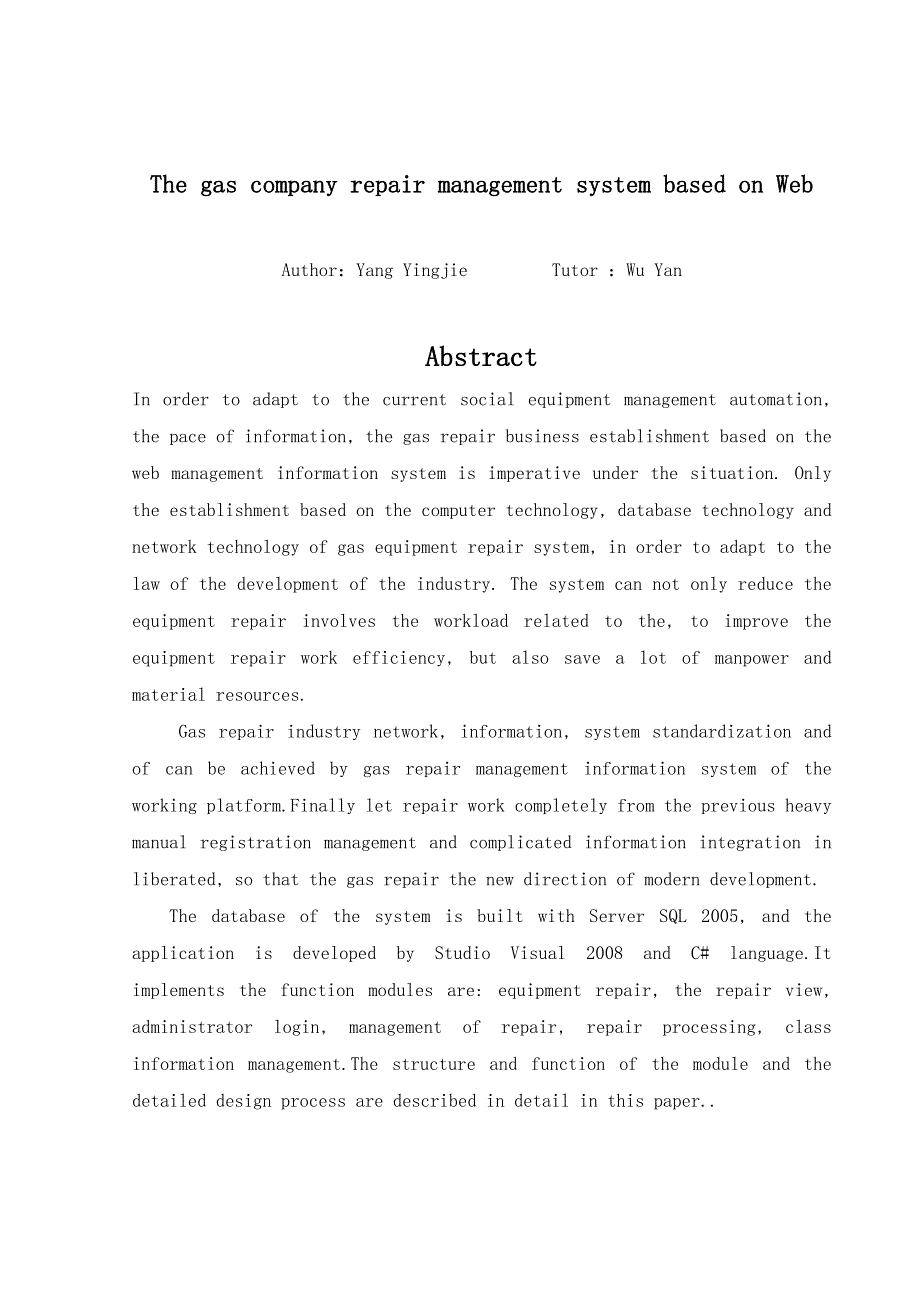 The gas company repair management system based on Web

Author: Yang Yingjie          Tutor : Wu Yan

Abstract

In order to adapt to the current social equipment management automation, the pace of information, the gas repair business establishment based on the web management information system is imperative under the situation. Only the establishment based on the computer technology, database technology and network technology of gas equipment repair system, in order to adapt to the law of the development of the industry. The system can not only reduce the equipment repair involves the workload related to the, to improve the equipment repair work efficiency, but also save a lot of manpower and material resources.

Gas repair industry network, information, system standardization and of can be achieved by gas repair management information system of the working platform.Finally let repair work completely from the previous heavy manual registration management and complicated information integration in liberated, so that the gas repair the new direction of modern development.

The database of the system is built with Server SQL 2005, and the application is developed by Studio Visual 2008 and C# language.It implements the function modules are: equipment repair, the repair view, administrator login, management of repair, repair processing, class information management.The structure and function of the module and the detailed design process are described in detail in this paper..